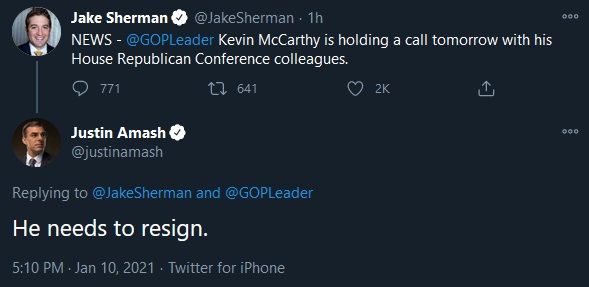 Jake Sherman @JakeSherman · 1h
NEWS - @GOPLeader Kevin McCarthy is holding a call tomorrow with his House Republican Conference colleagues.

771 641 2K

Justin Amash
@justinamash

Replying to @JakeSherman and @GOPLeader

He needs to resign.

5:10 PM · Jan 10, 2021 · Twitter for iPhone